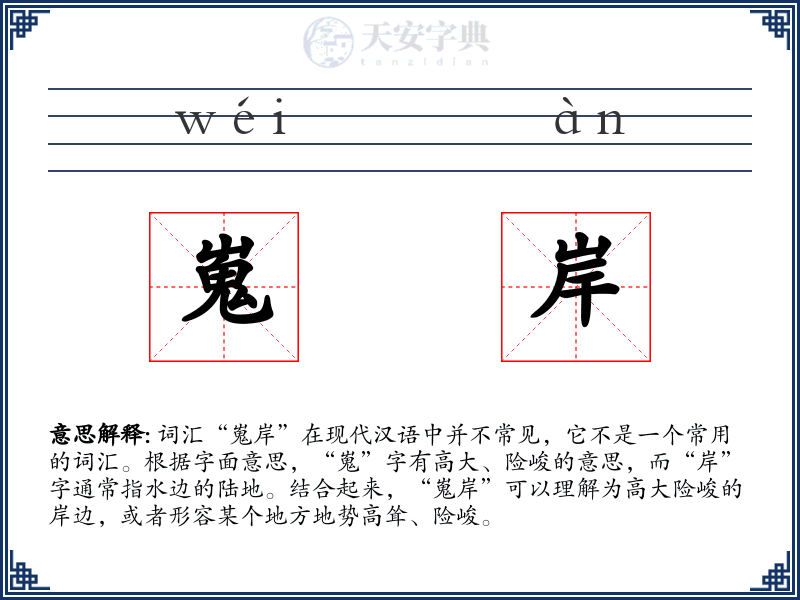 天安字典
tanzidian

wéi àn

嵬 岸

意思解释: 词汇“嵬岸”在现代汉语中并不常见，它不是一个常用的词汇。根据字面意思，“嵬”字有高大、险峻的意思，而“岸”字通常指水边的陆地。结合起来，“嵬岸”可以理解为高大险峻的岸边，或者形容某个地方地势高耸、险峻。